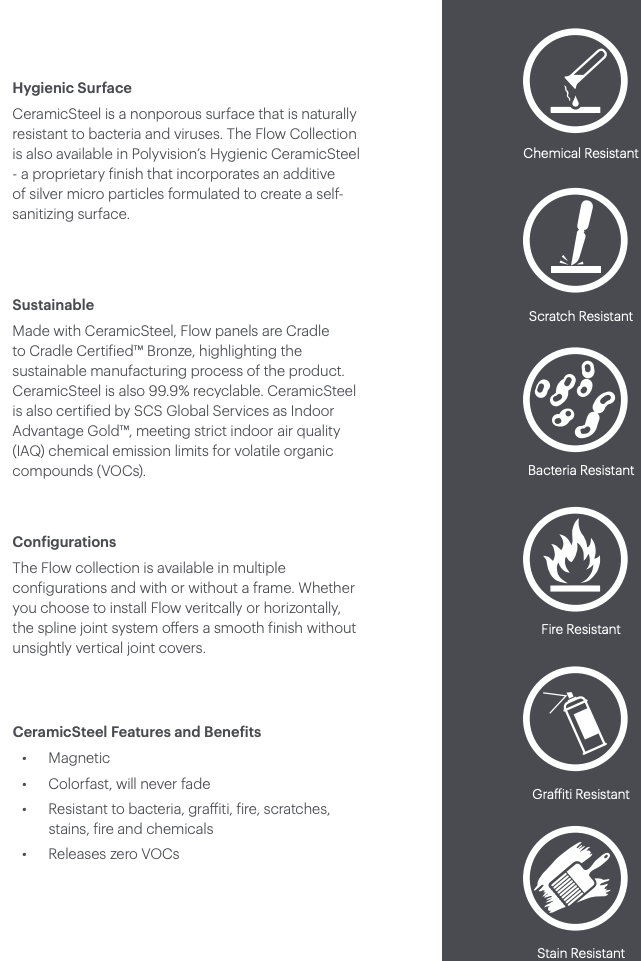 Hygienic Surface
CeramicSteel is a nonporous surface that is naturally resistant to bacteria and viruses. The Flow Collection is also available in Polyvision's Hygienic CeramicSteel - a proprietary finish that incorporates an additive of silver micro particles formulated to create a self-sanitizing surface.

Sustainable
Made with CeramicSteel, Flow panels are Cradle to Cradle Certified™ Bronze, highlighting the sustainable manufacturing process of the product. CeramicSteel is also 99.9% recyclable. CeramicSteel is also certified by SCS Global Services as Indoor Advantage Gold™, meeting strict indoor air quality (IAQ) chemical emission limits for volatile organic compounds (VOCs).

Configurations
The Flow collection is available in multiple configurations and with or without a frame. Whether you choose to install Flow veritcally or horizontally, the spline joint system offers a smooth finish without unsightly vertical joint covers.

CeramicSteel Features and Benefits
• Magnetic
• Colorfast, will never fade
• Resistant to bacteria, graffiti, fire, scratches, stains, fire and chemicals
• Releases zero VOCs

Chemical Resistant

Scratch Resistant

Bacteria Resistant

Fire Resistant

Graffiti Resistant

Stain Resistant